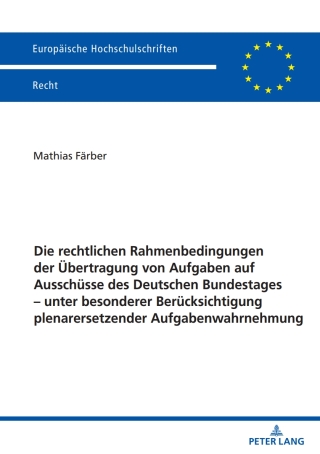 Europäische Hochschulschriften

Recht

Mathias Färber

Die rechtlichen Rahmenbedingungen der Übertragung von Aufgaben auf Ausschüsse des Deutschen Bundestages – unter besonderer Berücksichtigung plenarersetzender Aufgabenwahrnehmung

PETER LANG